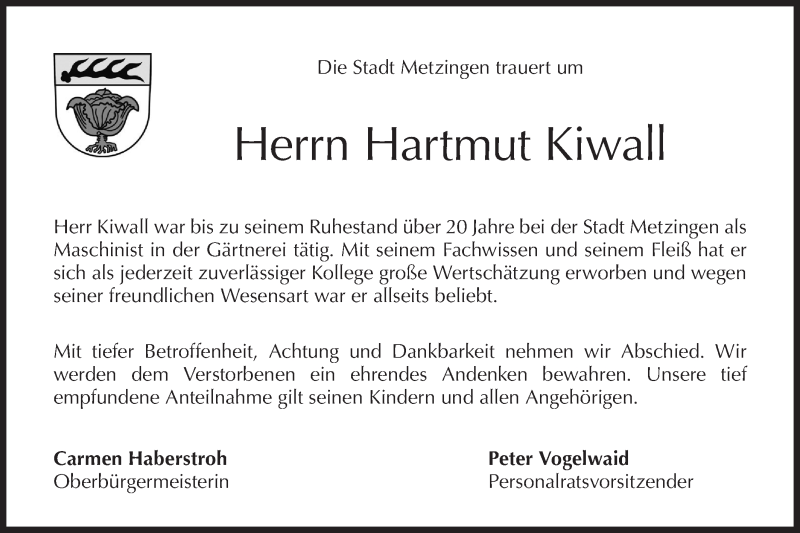 Die Stadt Metzingen trauert um

Herrn Hartmut Kiwall

Herr Kiwall war bis zu seinem Ruhestand über 20 Jahre bei der Stadt Metzingen als Maschinist in der Gärtnerei tätig. Mit seinem Fachwissen und seinem Fleiß hat er sich als jederzeit zuverlässiger Kollege große Wertschätzung erworben und wegen seiner freundlichen Wesensart war er allseits beliebt.

Mit tiefer Betroffenheit, Achtung und Dankbarkeit nehmen wir Abschied. Wir werden dem Verstorbenen ein ehrendes Andenken bewahren. Unsere tief empfundene Anteilnahme gilt seinen Kindern und allen Angehörigen.

Carmen Haberstroh
Oberbürgermeisterin

Peter Vogelwaid
Personalratsvorsitzender